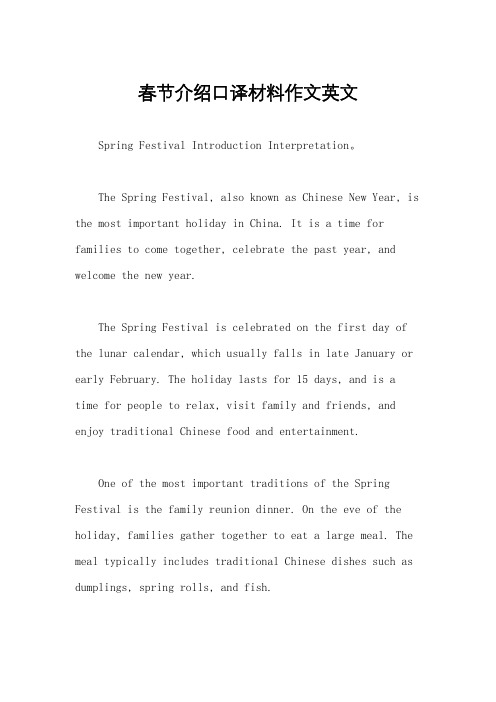 春节介绍口译材料作文英文

Spring Festival Introduction Interpretation。

The Spring Festival, also known as Chinese New Year, is the most important holiday in China. It is a time for families to come together, celebrate the past year, and welcome the new year.

The Spring Festival is celebrated on the first day of the lunar calendar, which usually falls in late January or early February. The holiday lasts for 15 days, and is a time for people to relax, visit family and friends, and enjoy traditional Chinese food and entertainment.

One of the most important traditions of the Spring Festival is the family reunion dinner. On the eve of the holiday, families gather together to eat a large meal. The meal typically includes traditional Chinese dishes such as dumplings, spring rolls, and fish.